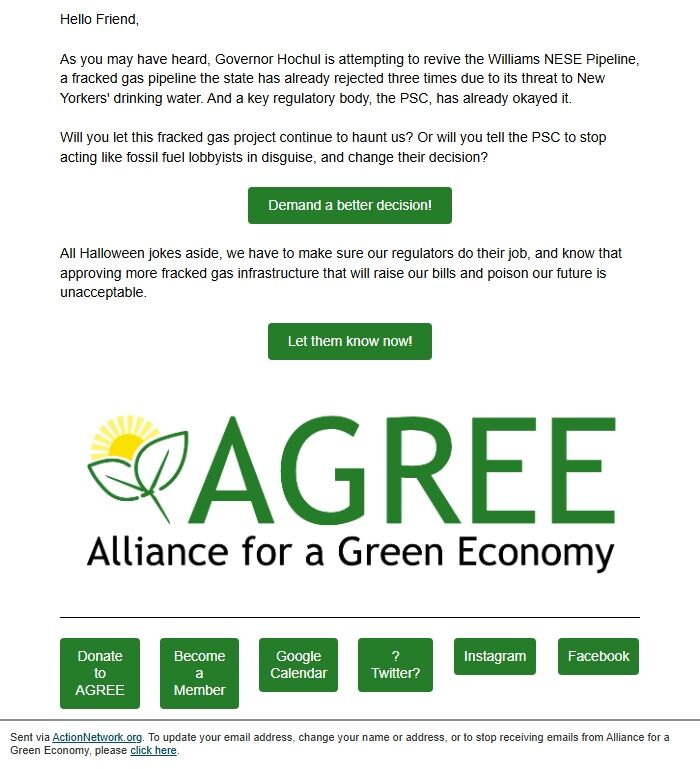 Hello Friend,

As you may have heard, Governor Hochul is attempting to revive the Williams NESE Pipeline, a fracked gas pipeline the state has already rejected three times due to its threat to New Yorkers' drinking water. And a key regulatory body, the PSC, has already okayed it.

Will you let this fracked gas project continue to haunt us? Or will you tell the PSC to stop acting like fossil fuel lobbyists in disguise, and change their decision?

Demand a better decision!

All Halloween jokes aside, we have to make sure our regulators do their job, and know that approving more fracked gas infrastructure that will raise our bills and poison our future is unacceptable.

Let them know now!

AGREE
Alliance for a Green Economy

Donate to AGREE

Become a Member

Google Calendar

? Twitter?

Instagram

Facebook

Sent via ActionNetwork.org. To update your email address, change your name or address, or to stop receiving emails from Alliance for a Green Economy, please click here.